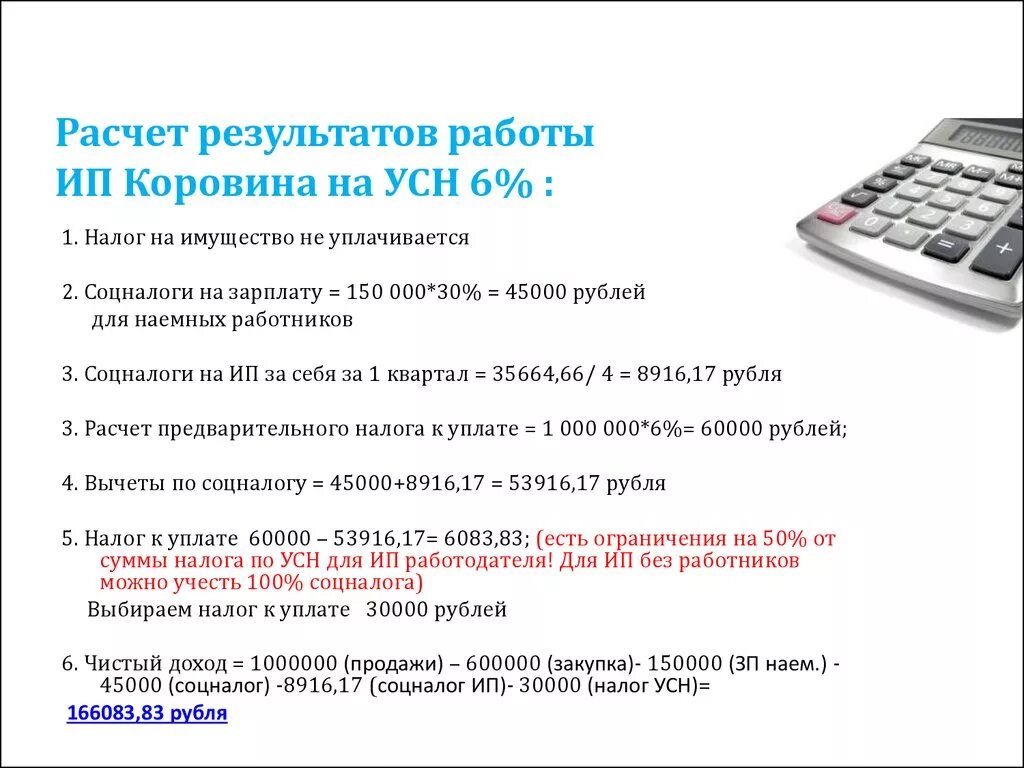 Расчет результатов работы ИП Коровина на УСН 6% :

1. Налог на имущество не уплачивается

2. Соцналоги на зарплату = 150 000*30% = 45000 рублей для наемных работников

3. Соцналоги на ИП за себя за 1 квартал = 35664,66/ 4 = 8916,17 рубля

3. Расчет предварительного налога к уплате = 1 000 000*6%= 60000 рублей;

4. Вычеты по соцналогу = 45000+8916,17 = 53916,17 рубля

5. Налог к уплате 60000 – 53916,17= 6083,83; (есть ограничения на 50% от суммы налога по УСН для ИП работодателя! Для ИП без работников можно учесть 100% соцналога)

Выбираем налог к уплате 30000 рублей

6. Чистый доход = 1000000 (продажи) – 600000 (закупка)- 150000 (ЗП наем.) - 45000 (соцналог) -8916,17 (соцналог ИП)- 30000 (налог УСН)=

166083,83 рубля